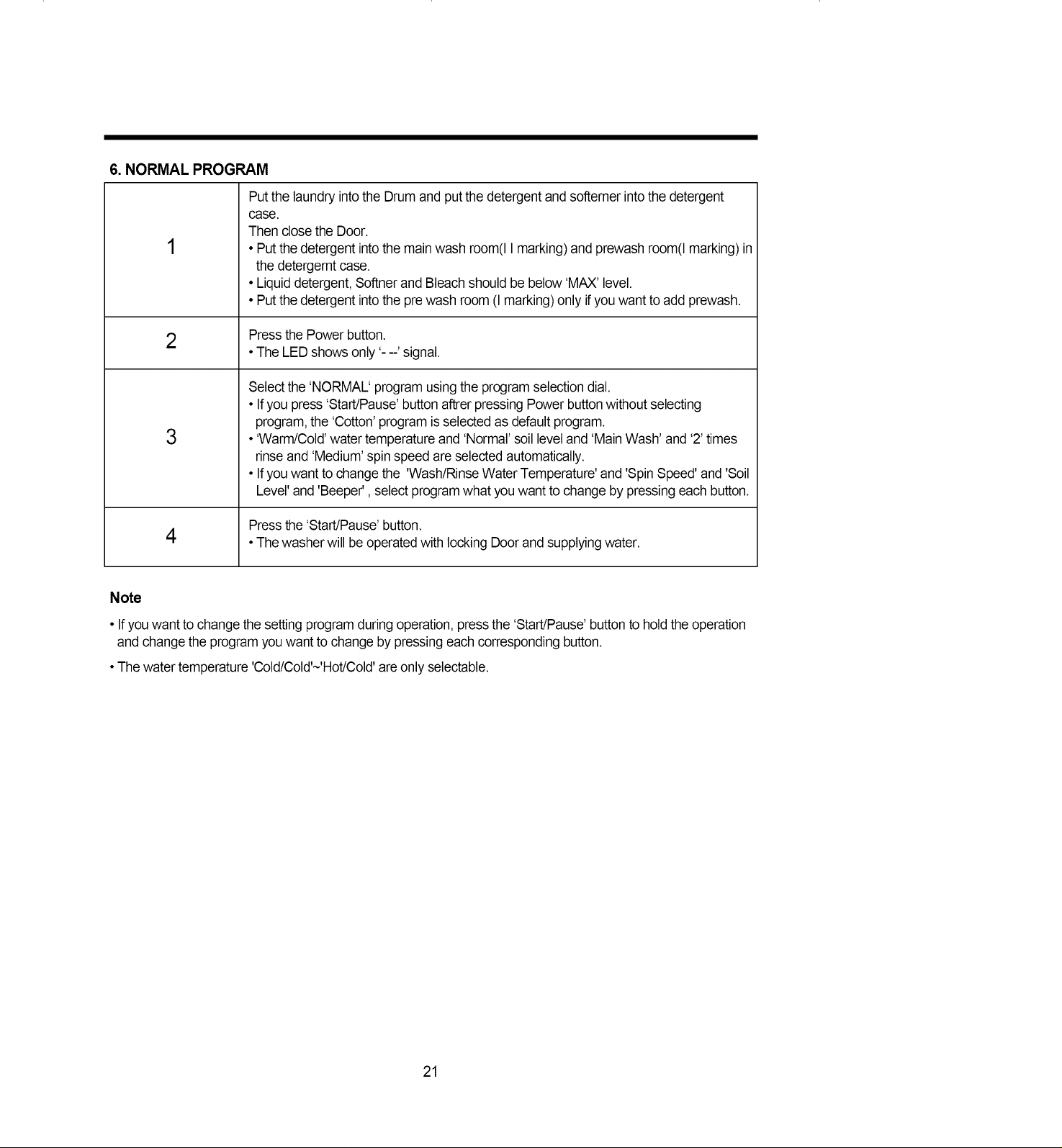 6. NORMAL PROGRAM

| 1 | Put the laundry into the Drum and put the detergent and softerner into the detergent case. Then close the Door. • Put the detergent into the main wash room(I I marking) and prewash room(I marking) in the detergernt case. • Liquid detergent, Softner and Bleach should be below 'MAX' level. • Put the detergent into the pre wash room (I marking) only if you want to add prewash. |
|---|---|
| 2 | Press the Power button. • The LED shows only '- --' signal. |
| 3 | Select the 'NORMAL' program using the program selection dial. • If you press 'Start/Pause' button aftrer pressing Power button without selecting program, the 'Cotton' program is selected as default program. • 'Warm/Cold' water temperature and 'Normal' soil level and 'Main Wash' and '2' times rinse and 'Medium' spin speed are selected automatically. • If you want to change the 'Wash/Rinse Water Temperature' and 'Spin Speed' and 'Soil Level' and 'Beeper' , select program what you want to change by pressing each button. |
| 4 | Press the 'Start/Pause' button. • The washer will be operated with locking Door and supplying water. |

Note

• If you want to change the setting program during operation, press the 'Start/Pause' button to hold the operation and change the program you want to change by pressing each corresponding button.

• The water temperature 'Cold/Cold'~'Hot/Cold' are only selectable.

21